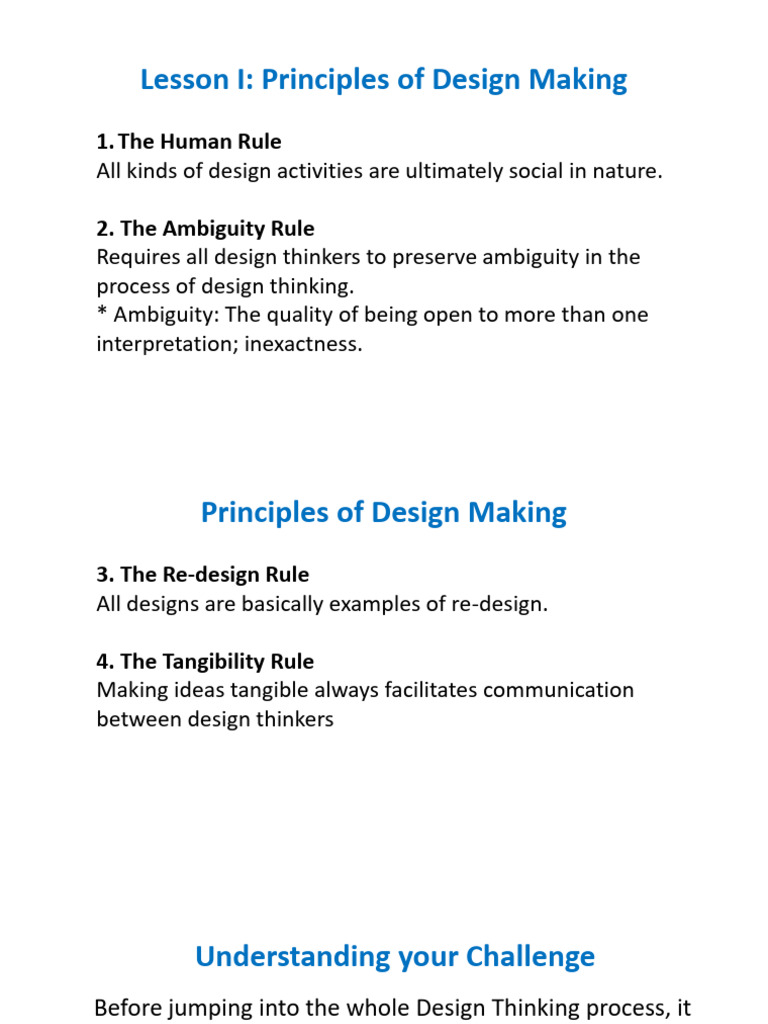 Lesson I: Principles of Design Making

1. The Human Rule
All kinds of design activities are ultimately social in nature.

2. The Ambiguity Rule
Requires all design thinkers to preserve ambiguity in the process of design thinking.
* Ambiguity: The quality of being open to more than one interpretation; inexactness.

Principles of Design Making

3. The Re-design Rule
All designs are basically examples of re-design.

4. The Tangibility Rule
Making ideas tangible always facilitates communication between design thinkers

Understanding your Challenge

Before jumping into the whole Design Thinking process, it